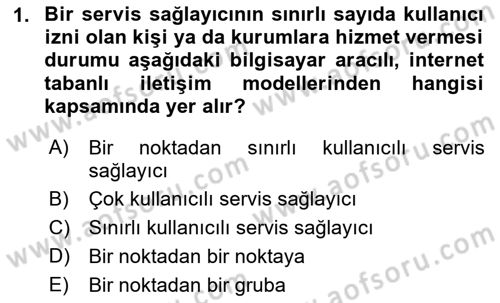 1. Bir servis sağlayıcının sınırlı sayıda kullanıcı izni olan kişi ya da kurumlara hizmet vermesi durumu aşağıdaki bilgisayar aracılı, internet tabanlı iletişim modellerinden hangisi kapsamında yer alır?

A) Bir noktadan sınırlı kullanıcılı servis sağlayıcı
B) Çok kullanıcılı servis sağlayıcı
C) Sınırlı kullanıcılı servis sağlayıcı
D) Bir noktadan bir noktaya
E) Bir noktadan bir gruba

www.aofsoru.com